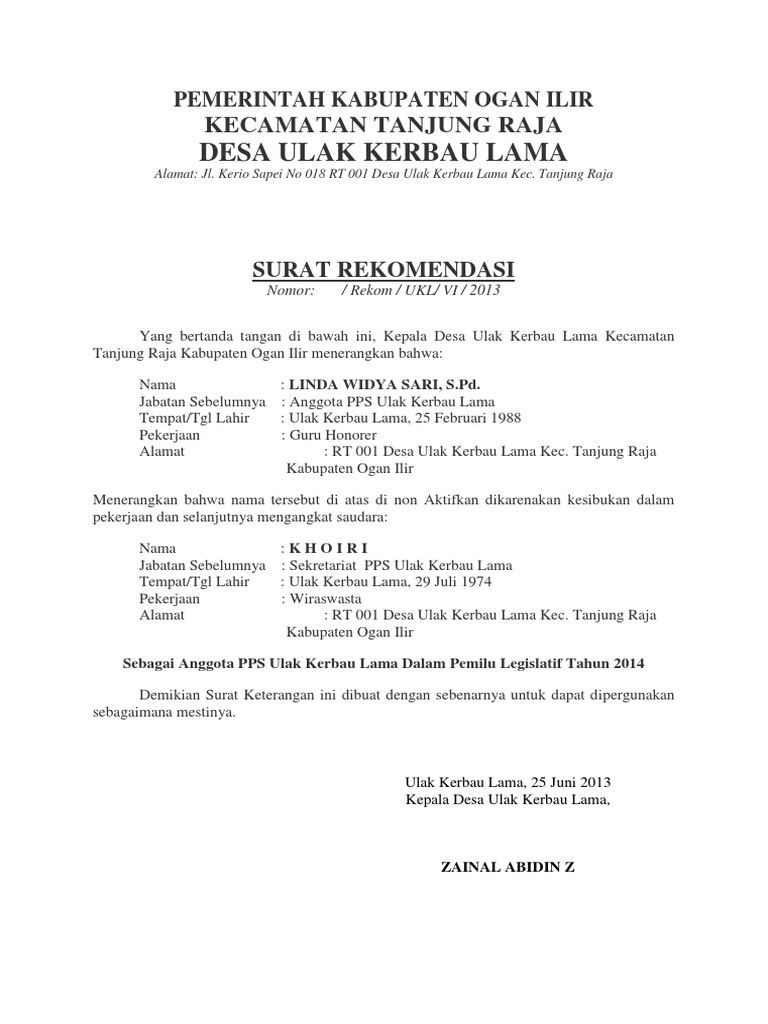 PEMERINTAH KABUPATEN OGAN ILIR
KECAMATAN TANJUNG RAJA
DESA ULAK KERBAU LAMA
Alamat: Jl. Kerio Sapei No 018 RT 001 Desa Ulak Kerbau Lama Kec. Tanjung Raja

SURAT REKOMENDASI
Nomor: / Rekom / UKL/ VI / 2013

Yang bertanda tangan di bawah ini, Kepala Desa Ulak Kerbau Lama Kecamatan Tanjung Raja Kabupaten Ogan Ilir menerangkan bahwa:

Nama : LINDA WIDYA SARI, S.Pd.
Jabatan Sebelumnya : Anggota PPS Ulak Kerbau Lama
Tempat/Tgl Lahir : Ulak Kerbau Lama, 25 Februari 1988
Pekerjaan : Guru Honorer
Alamat : RT 001 Desa Ulak Kerbau Lama Kec. Tanjung Raja Kabupaten Ogan Ilir

Menerangkan bahwa nama tersebut di atas di non Aktifkan dikarenakan kesibukan dalam pekerjaan dan selanjutnya mengangkat saudara:

Nama : K H O I R I
Jabatan Sebelumnya : Sekretariat PPS Ulak Kerbau Lama
Tempat/Tgl Lahir : Ulak Kerbau Lama, 29 Juli 1974
Pekerjaan : Wiraswasta
Alamat : RT 001 Desa Ulak Kerbau Lama Kec. Tanjung Raja Kabupaten Ogan Ilir

Sebagai Anggota PPS Ulak Kerbau Lama Dalam Pemilu Legislatif Tahun 2014

Demikian Surat Keterangan ini dibuat dengan sebenarnya untuk dapat dipergunakan sebagaimana mestinya.

Ulak Kerbau Lama, 25 Juni 2013
Kepala Desa Ulak Kerbau Lama,

ZAINAL ABIDIN Z